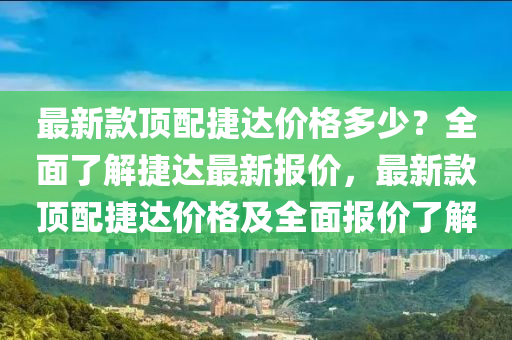 最新款顶配捷达价格多少？全面了解捷达最新报价，最新款顶配捷达价格及全面报价了解